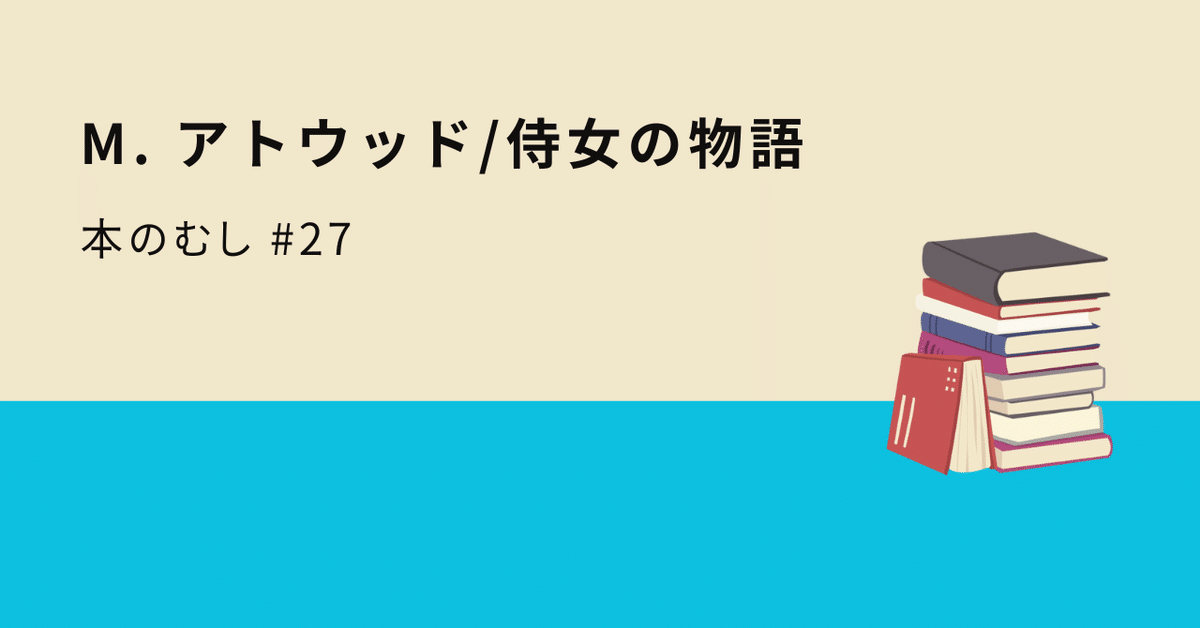 M. アトウッド/侍女の物語

本のむし #27